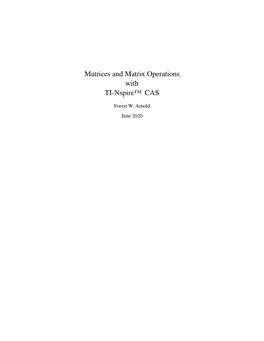 Matrices and Matrix Operations
with
TI-Nspire™ CAS

Forest W. Arnold

June 2020